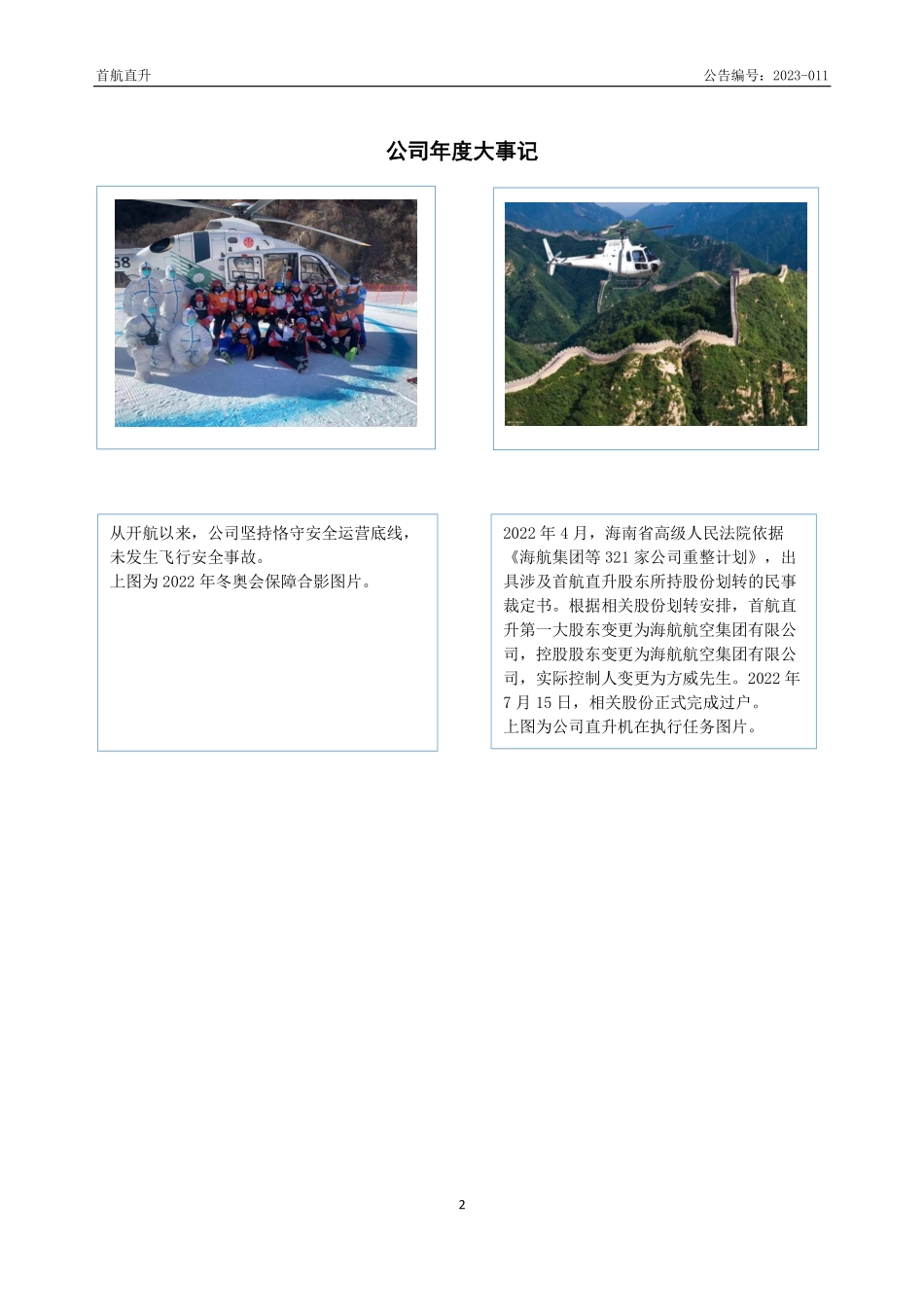 首航直升

公告编号：2023-011

公司年度大事记

58

从开航以来，公司坚持恪守安全运营底线，未发生飞行安全事故。
上图为 2022 年冬奥会保障合影图片。

2022 年 4 月，海南省高级人民法院依据《海航集团等 321 家公司重整计划》，出具涉及首航直升股东所持股份划转的民事裁定书。根据相关股份划转安排，首航直升第一大股东变更为海航航空集团有限公司，控股股东变更为海航航空集团有限公司，实际控制人变更为方威先生。2022 年 7 月 15 日，相关股份正式完成过户。
上图为公司直升机在执行任务图片。

2